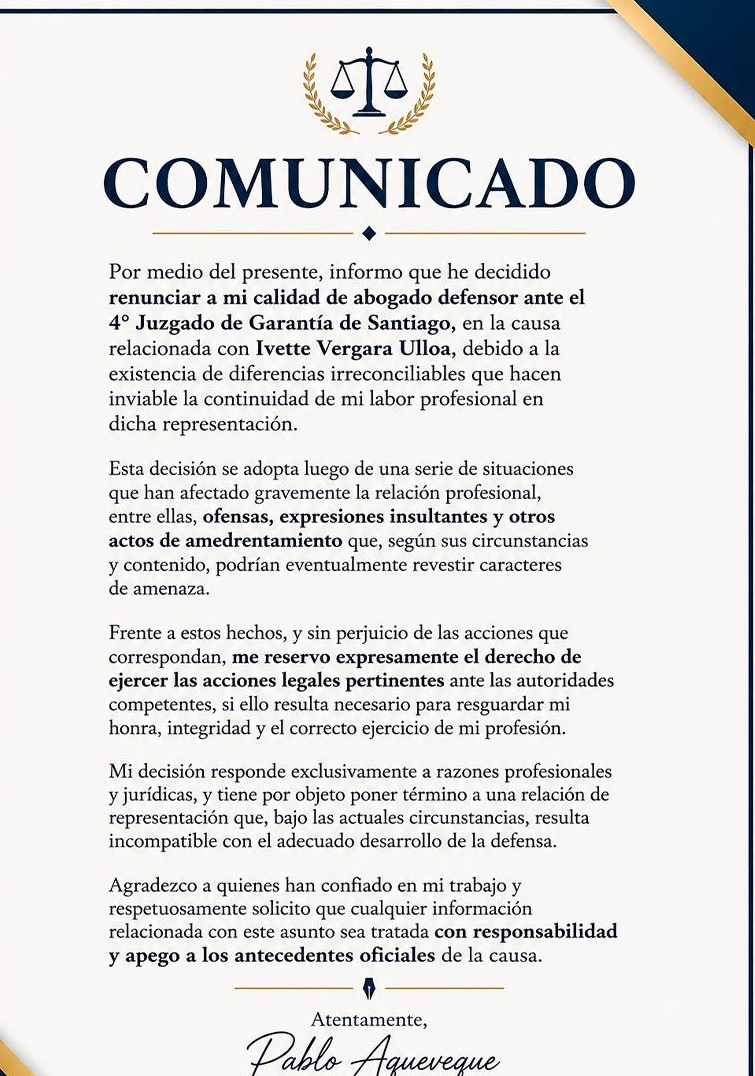 COMUNICADO

Por medio del presente, informo que he decidido renunciar a mi calidad de abogado defensor ante el 4° Juzgado de Garantía de Santiago, en la causa relacionada con Ivette Vergara Ulloa, debido a la existencia de diferencias irreconciliables que hacen inviable la continuidad de mi labor profesional en dicha representación.

Esta decisión se adopta luego de una serie de situaciones que han afectado gravemente la relación profesional, entre ellas, ofensas, expresiones insultantes y otros actos de amedrentamiento que, según sus circunstancias y contenido, podrían eventualmente revestir caracteres de amenaza.

Frente a estos hechos, y sin perjuicio de las acciones que correspondan, me reservo expresamente el derecho de ejercer las acciones legales pertinentes ante las autoridades competentes, si ello resulta necesario para resguardar mi honra, integridad y el correcto ejercicio de mi profesión.

Mi decisión responde exclusivamente a razones profesionales y jurídicas, y tiene por objeto poner término a una relación de representación que, bajo las actuales circunstancias, resulta incompatible con el adecuado desarrollo de la defensa.

Agradezco a quienes han confiado en mi trabajo y respetuosamente solicito que cualquier información relacionada con este asunto sea tratada con responsabilidad y apego a los antecedentes oficiales de la causa.

Atentamente,

Pablo Aqueveque